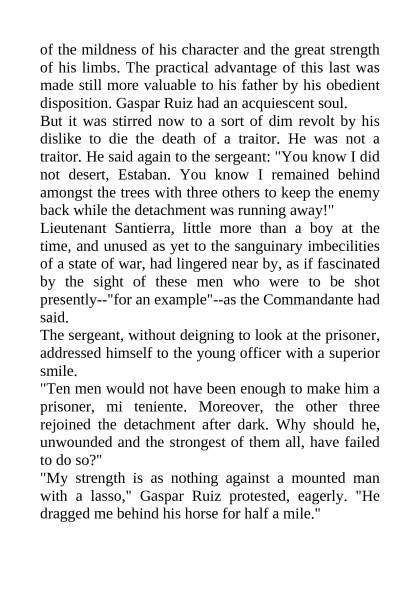 of the mildness of his character and the great strength of his limbs. The practical advantage of this last was made still more valuable to his father by his obedient disposition. Gaspar Ruiz had an acquiescent soul.
But it was stirred now to a sort of dim revolt by his dislike to die the death of a traitor. He was not a traitor. He said again to the sergeant: "You know I did not desert, Estaban. You know I remained behind amongst the trees with three others to keep the enemy back while the detachment was running away!"
Lieutenant Santierra, little more than a boy at the time, and unused as yet to the sanguinary imbecilities of a state of war, had lingered near by, as if fascinated by the sight of these men who were to be shot presently--"for an example"--as the Commandante had said.
The sergeant, without deigning to look at the prisoner, addressed himself to the young officer with a superior smile.
"Ten men would not have been enough to make him a prisoner, mi teniente. Moreover, the other three rejoined the detachment after dark. Why should he, unwounded and the strongest of them all, have failed to do so?"
"My strength is as nothing against a mounted man with a lasso," Gaspar Ruiz protested, eagerly. "He dragged me behind his horse for half a mile."